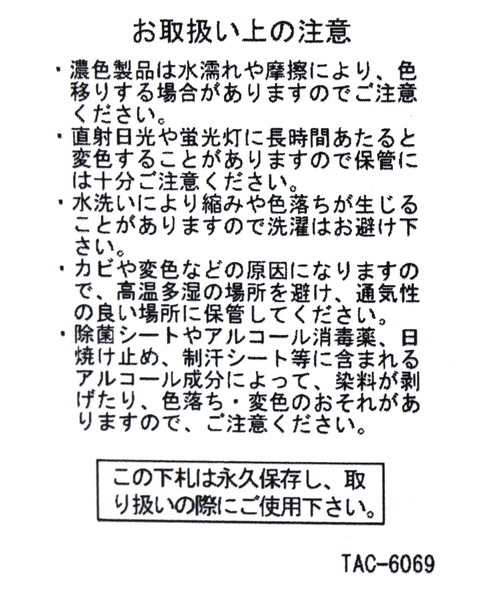 お取扱い上の注意

・濃色製品は水濡れや摩擦により、色移りする場合がありますのでご注意ください。
・直射日光や蛍光灯に長時間あたると変色することがありますので保管には十分ご注意ください。
・水洗いにより縮みや色落ちが生じることがありますので洗濯はお避け下さい。
・カビや変色などの原因になりますので、高温多湿の場所を避け、通気性の良い場所に保管してください。
・除菌シートやアルコール消毒薬、日焼け止め、制汗シート等に含まれるアルコール成分によって、染料が剥げたり、色落ち・変色のおそれがありますので、ご注意ください。

この下札は永久保存し、取り扱いの際にご使用下さい。

TAC-6069